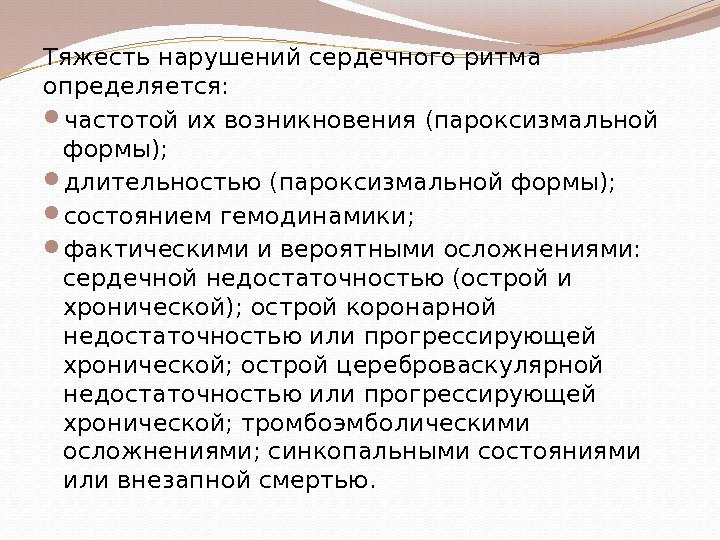 Тяжесть нарушений сердечного ритма определяется:

частотой их возникновения (пароксизмальной формы);

длительностью (пароксизмальной формы);

состоянием гемодинамики;

фактическими и вероятными осложнениями: сердечной недостаточностью (острой и хронической); острой коронарной недостаточностью или прогрессирующей хронической; острой цереброваскулярной недостаточностью или прогрессирующей хронической; тромбоэмболическими осложнениями; синкопальными состояниями или внезапной смертью.